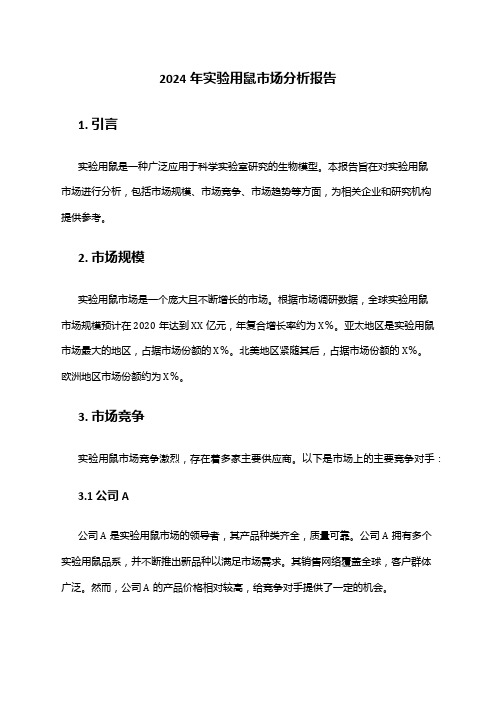 2024 年实验用鼠市场分析报告

1. 引言

实验用鼠是一种广泛应用于科学实验室研究的生物模型。本报告旨在对实验用鼠市场进行分析，包括市场规模、市场竞争、市场趋势等方面，为相关企业和研究机构提供参考。

2. 市场规模

实验用鼠市场是一个庞大且不断增长的市场。根据市场调研数据，全球实验用鼠市场规模预计在 2020 年达到 XX 亿元，年复合增长率约为 X%。亚太地区是实验用鼠市场最大的地区，占据市场份额的 X%。北美地区紧随其后，占据市场份额的 X%。欧洲地区市场份额约为 X%。

3. 市场竞争

实验用鼠市场竞争激烈，存在着多家主要供应商。以下是市场上的主要竞争对手：

3.1 公司 A

公司 A 是实验用鼠市场的领导者，其产品种类齐全，质量可靠。公司 A 拥有多个实验用鼠品系，并不断推出新品种以满足市场需求。其销售网络覆盖全球，客户群体广泛。然而，公司 A 的产品价格相对较高，给竞争对手提供了一定的机会。